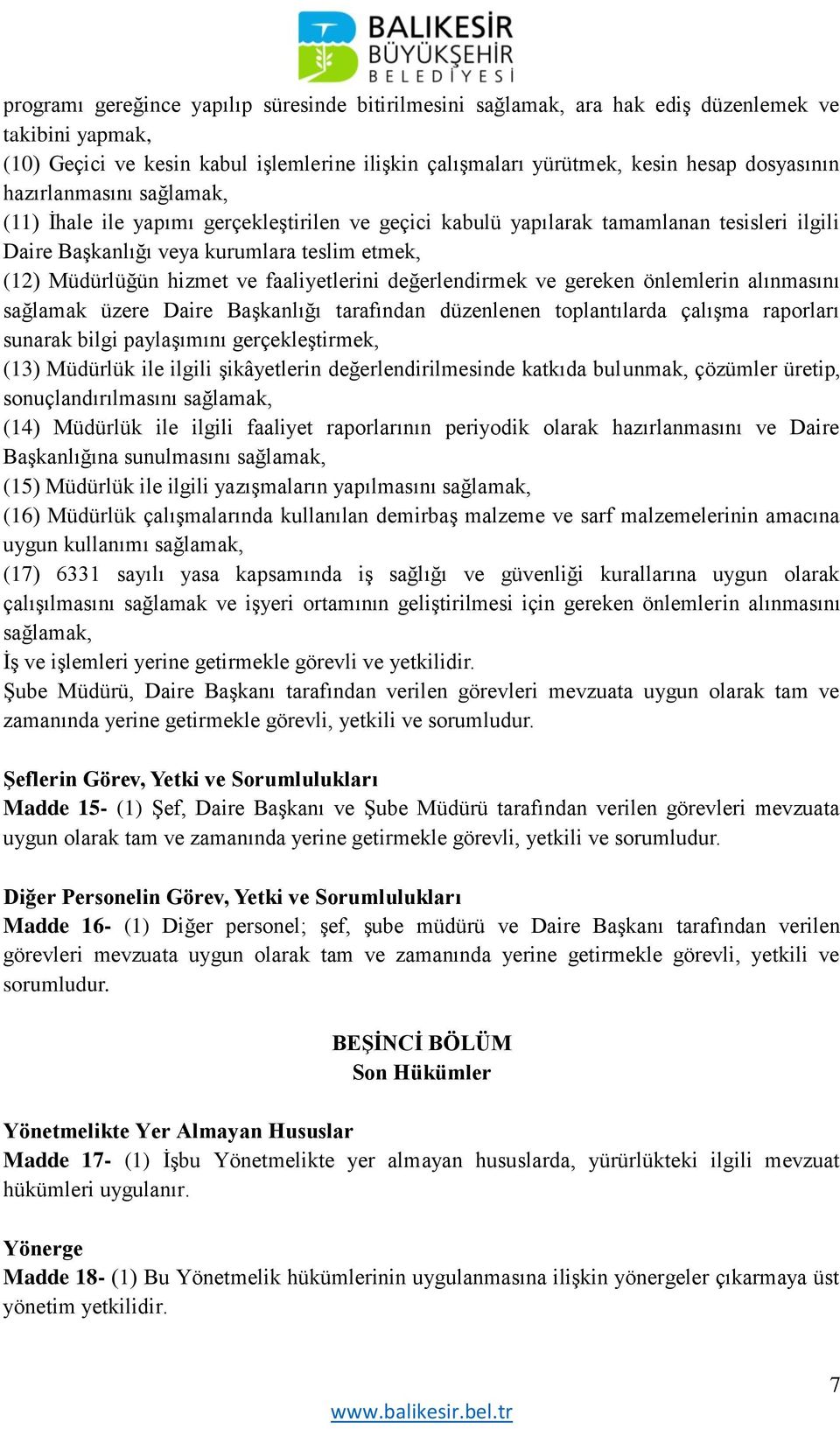 BALIKESİR BÜYÜKŞEHİR BELEDİYESİ

programı gereğince yapılıp süresinde bitirilmesini sağlamak, ara hak ediş düzenlemek ve takibini yapmak,
(10) Geçici ve kesin kabul işlemlerine ilişkin çalışmaları yürütmek, kesin hesap dosyasının hazırlanmasını sağlamak,
(11) İhale ile yapımı gerçekleştirilen ve geçici kabulü yapılarak tamamlanan tesisleri ilgili Daire Başkanlığı veya kurumlara teslim etmek,
(12) Müdürlüğün hizmet ve faaliyetlerini değerlendirmek ve gereken önlemlerin alınmasını sağlamak üzere Daire Başkanlığı tarafından düzenlenen toplantılarda çalışma raporları sunarak bilgi paylaşımını gerçekleştirmek,
(13) Müdürlük ile ilgili şikâyetlerin değerlendirilmesinde katkıda bulunmak, çözümler üretip, sonuçlandırılmasını sağlamak,
(14) Müdürlük ile ilgili faaliyet raporlarının periyodik olarak hazırlanmasını ve Daire Başkanlığına sunulmasını sağlamak,
(15) Müdürlük ile ilgili yazışmaların yapılmasını sağlamak,
(16) Müdürlük çalışmalarında kullanılan demirbaş malzeme ve sarf malzemelerinin amacına uygun kullanımı sağlamak,
(17) 6331 sayılı yasa kapsamında iş sağlığı ve güvenliği kurallarına uygun olarak çalışılmasını sağlamak ve işyeri ortamının geliştirilmesi için gereken önlemlerin alınmasını sağlamak,
İş ve işlemleri yerine getirmekle görevli ve yetkilidir.
Şube Müdürü, Daire Başkanı tarafından verilen görevleri mevzuata uygun olarak tam ve zamanında yerine getirmekle görevli, yetkili ve sorumludur.

Şeflerin Görev, Yetki ve Sorumlulukları
Madde 15- (1) Şef, Daire Başkanı ve Şube Müdürü tarafından verilen görevleri mevzuata uygun olarak tam ve zamanında yerine getirmekle görevli, yetkili ve sorumludur.

Diğer Personelin Görev, Yetki ve Sorumlulukları
Madde 16- (1) Diğer personel; şef, şube müdürü ve Daire Başkanı tarafından verilen görevleri mevzuata uygun olarak tam ve zamanında yerine getirmekle görevli, yetkili ve sorumludur.

BEŞİNCİ BÖLÜM
Son Hükümler

Yönetmelikte Yer Almayan Hususlar
Madde 17- (1) İşbu Yönetmelikte yer almayan hususlarda, yürürlükteki ilgili mevzuat hükümleri uygulanır.

Yönerge
Madde 18- (1) Bu Yönetmelik hükümlerinin uygulanmasına ilişkin yönergeler çıkarmaya üst yönetim yetkilidir.

7
www.balikesir.bel.tr